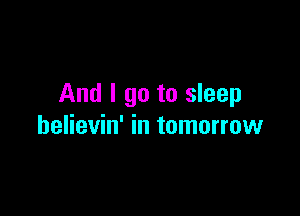 And I go to sleep
believin' in tomorrow